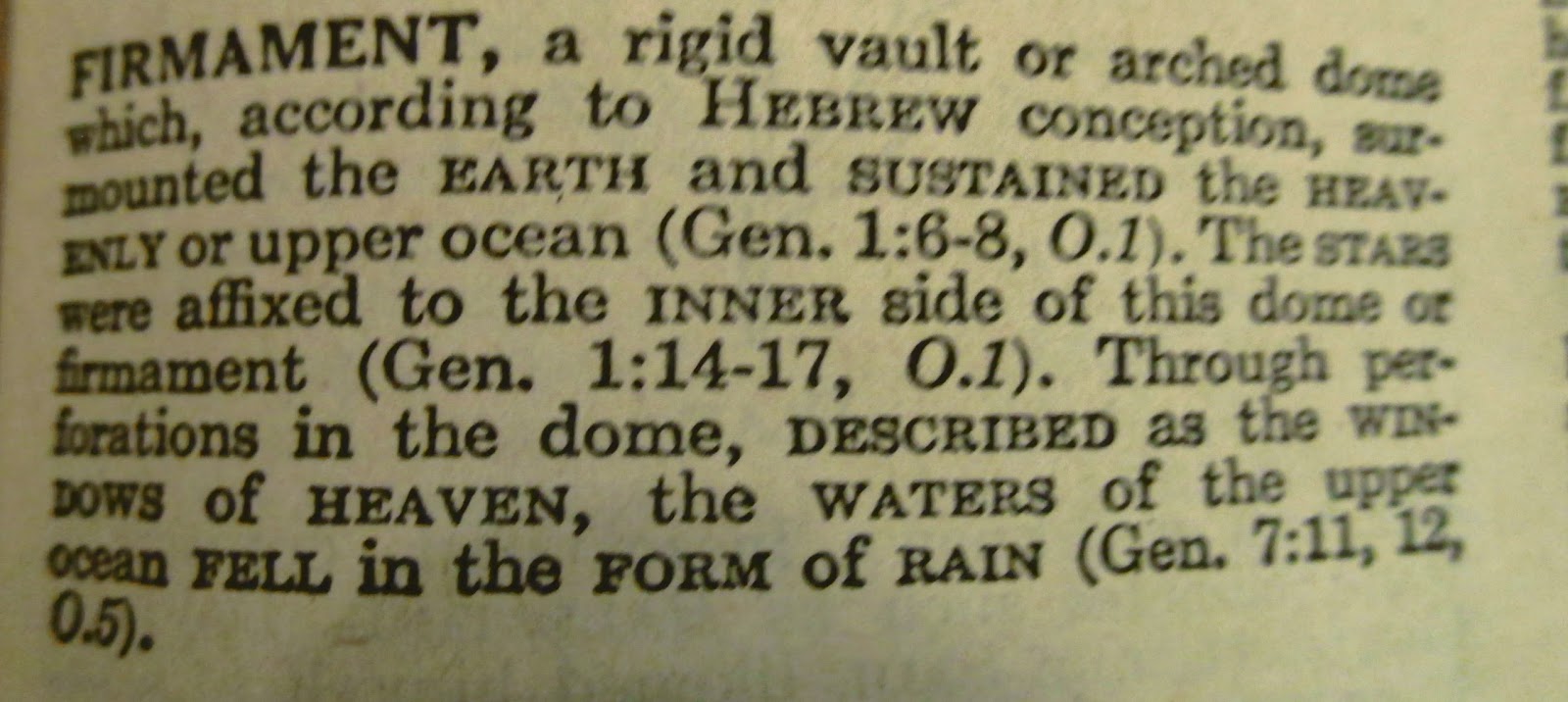 FIRMAMENT, a rigid vault or arched dome which, according to HEBREW conception, surmounted the EARTH and SUSTAINED the HEAVENLY or upper ocean (Gen. 1:6-8, O.1). The STARS were affixed to the INNER side of this dome or firmament (Gen. 1:14-17, O.1). Through perforations in the dome, DESCRIBED as the WINDOWS of HEAVEN, the WATERS of the upper ocean FELL in the FORM of RAIN (Gen. 7:11, 12, O.5).